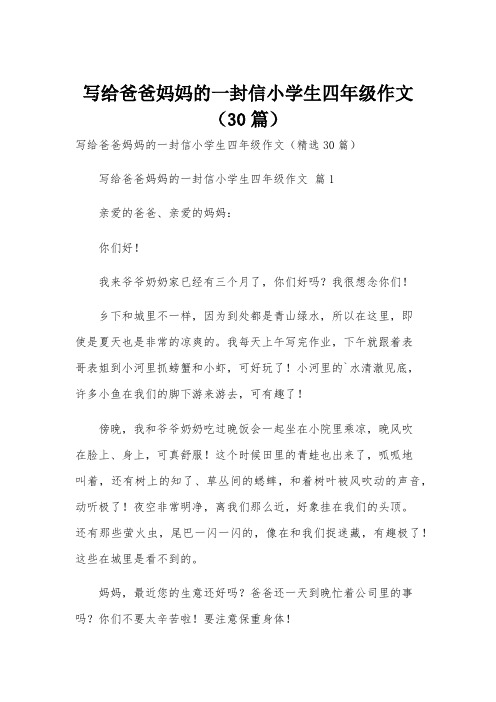 写给爸爸妈妈的一封信小学生四年级作文（30篇）

写给爸爸妈妈的一封信小学生四年级作文（精选30篇）

写给爸爸妈妈的一封信小学生四年级作文 篇1

亲爱的爸爸、亲爱的妈妈：

你们好！

我来爷爷奶奶家已经有三个月了，你们好吗？我很想念你们！

乡下和城里不一样，因为到处都是青山绿水，所以在这里，即使是夏天也是非常的凉爽的。我每天上午写完作业，下午就跟着表哥表姐到小河里抓螃蟹和小虾，可好玩了！小河里的`水清澈见底，许多小鱼在我们的脚下游来游去，可有趣了！

傍晚，我和爷爷奶奶吃过晚饭会一起坐在小院里乘凉，晚风吹在脸上、身上，可真舒服！这个时候田里的青蛙也出来了，呱呱地叫着，还有树上的知了、草丛间的蟋蟀，和着树叶被风吹动的声音，动听极了！夜空非常明净，离我们那么近，好象挂在我们的头顶。还有那些萤火虫，尾巴一闪一闪的，像在和我们捉迷藏，有趣极了！这些在城里是看不到的。

妈妈，最近您的生意还好吗？爸爸还一天到晚忙着公司里的事吗？你们不要太辛苦啦！要注意保重身体！